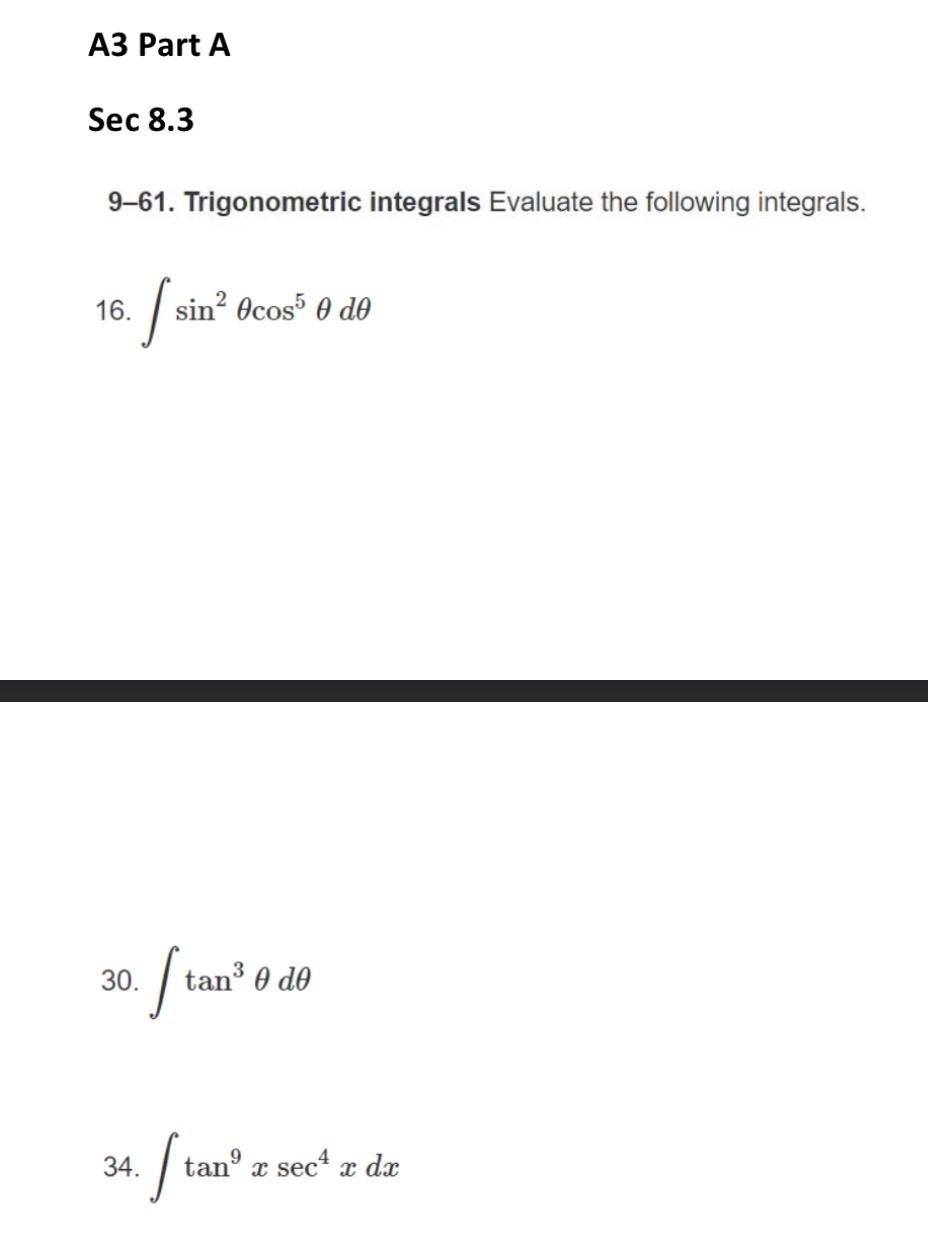 A3 Part A

Sec 8.3

9–61. Trigonometric integrals Evaluate the following integrals.

16. $\int \sin^2 \theta \cos^5 \theta \, d\theta$

30. $\int \tan^3 \theta \, d\theta$

34. $\int \tan^9 x \sec^4 x \, dx$